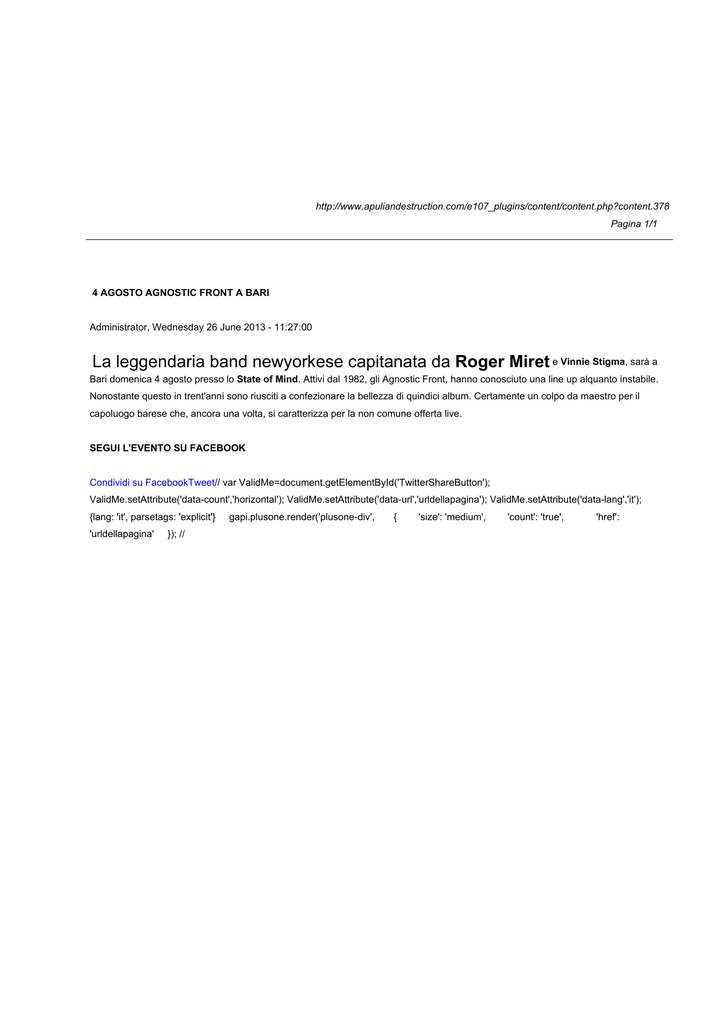 http://www.apuliandestruction.com/e107_plugins/content/content.php?content.378
Pagina 1/1

4 AGOSTO AGNOSTIC FRONT A BARI

Administrator, Wednesday 26 June 2013 - 11:27:00

La leggendaria band newyorkese capitanata da Roger Miret e Vinnie Stigma, sarà a Bari domenica 4 agosto presso lo State of Mind. Attivi dal 1982, gli Agnostic Front, hanno conosciuto una line up alquanto instabile. Nonostante questo in trent'anni sono riusciti a confezionare la bellezza di quindici album. Certamente un colpo da maestro per il capoluogo barese che, ancora una volta, si caratterizza per la non comune offerta live.

SEGUI L'EVENTO SU FACEBOOK

Condividi su FacebookTweet// var ValidMe=document.getElementById('TwitterShareButton'); ValidMe.setAttribute('data-count','horizontal'); ValidMe.setAttribute('data-url','urldellapagina'); ValidMe.setAttribute('data-lang','it'); {lang: 'it', parsetags: 'explicit'} gapi.plusone.render('plusone-div', { 'size': 'medium', 'count': 'true', 'href': 'urldellapagina' }); //